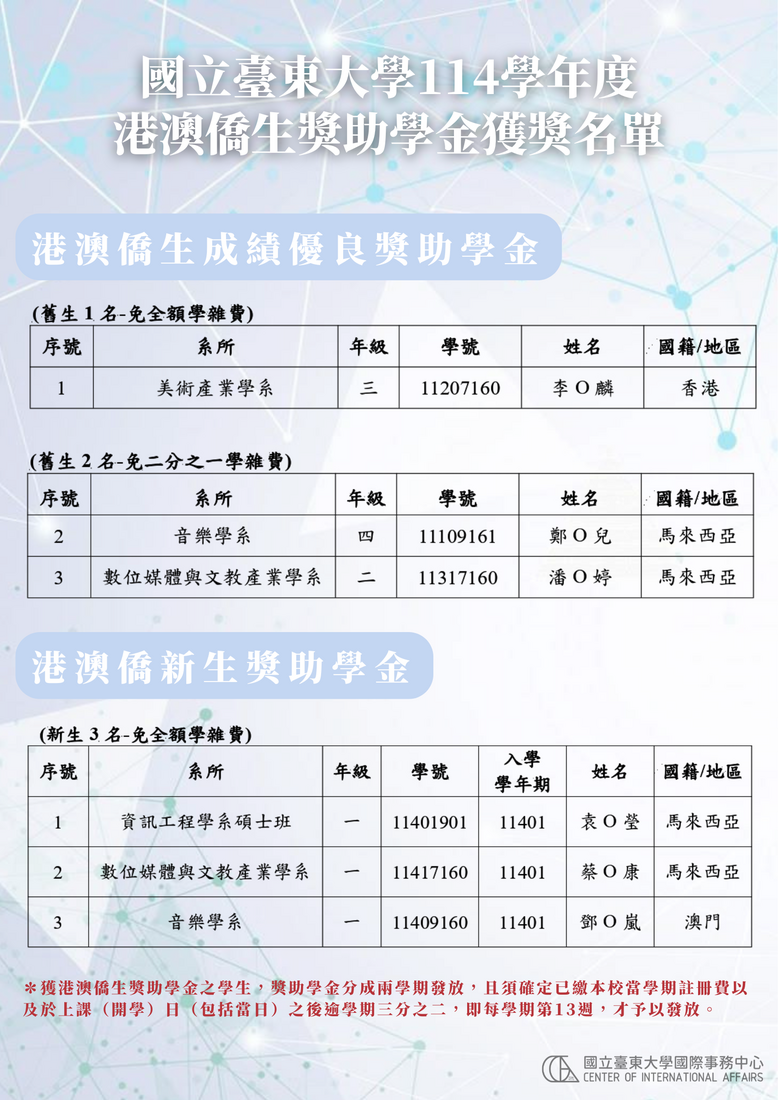 國立臺東大學114學年度
港澳僑生獎助學金獲獎名單

港澳僑生成績優良獎助學金

(舊生 1 名-免全額學雜費)

| 序號 | 系所 | 年級 | 學號 | 姓名 | 國籍/地區 |
|---|---|---|---|---|---|
| 1 | 美術產業學系 | 三 | 11207160 | 李 O 麟 | 香港 |

(舊生 2 名-免二分之一學雜費)

| 序號 | 系所 | 年級 | 學號 | 姓名 | 國籍/地區 |
|---|---|---|---|---|---|
| 2 | 音樂學系 | 四 | 11109161 | 鄭 O 兒 | 馬來西亞 |
| 3 | 數位媒體與文教產業學系 | 二 | 11317160 | 潘 O 婷 | 馬來西亞 |

港澳僑新生獎助學金

(新生 3 名-免全額學雜費)

| 序號 | 系所 | 年級 | 學號 | 入學學年期 | 姓名 | 國籍/地區 |
|---|---|---|---|---|---|---|
| 1 | 資訊工程學系碩士班 | 一 | 11401901 | 11401 | 袁 O 瑩 | 馬來西亞 |
| 2 | 數位媒體與文教產業學系 | 一 | 11417160 | 11401 | 蔡 O 康 | 馬來西亞 |
| 3 | 音樂學系 | 一 | 11409160 | 11401 | 鄧 O 嵐 | 澳門 |

＊獲港澳僑生獎助學金之學生，獎助學金分成兩學期發放，且須確定已繳本校當學期註冊費以及於上課（開學）日（包括當日）之後逾學期三分之二，即每學期第13週，才予以發放。

國立臺東大學國際事務中心
CENTER OF INTERNATIONAL AFFAIRS